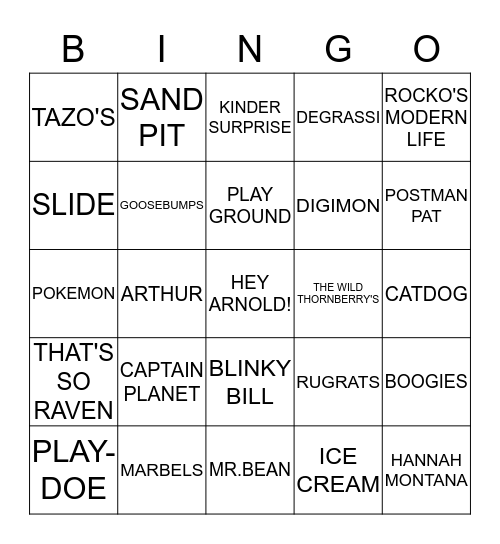 | B | I | N | G | O |
|---|---|---|---|---|
| TAZO'S | SAND PIT | KINDER SURPRISE | DEGRASSI | ROCKO'S MODERN LIFE |
| SLIDE | GOOSEBUMPS | PLAY GROUND | DIGIMON | POSTMAN PAT |
| POKEMON | ARTHUR | HEY ARNOLD! | THE WILD THORNBERRY'S | CATDOG |
| THAT'S SO RAVEN | CAPTAIN PLANET | BLINKY BILL | RUGRATS | BOOGIES |
| PLAY-DOE | MARBELS | MR.BEAN | ICE CREAM | HANNAH MONTANA |